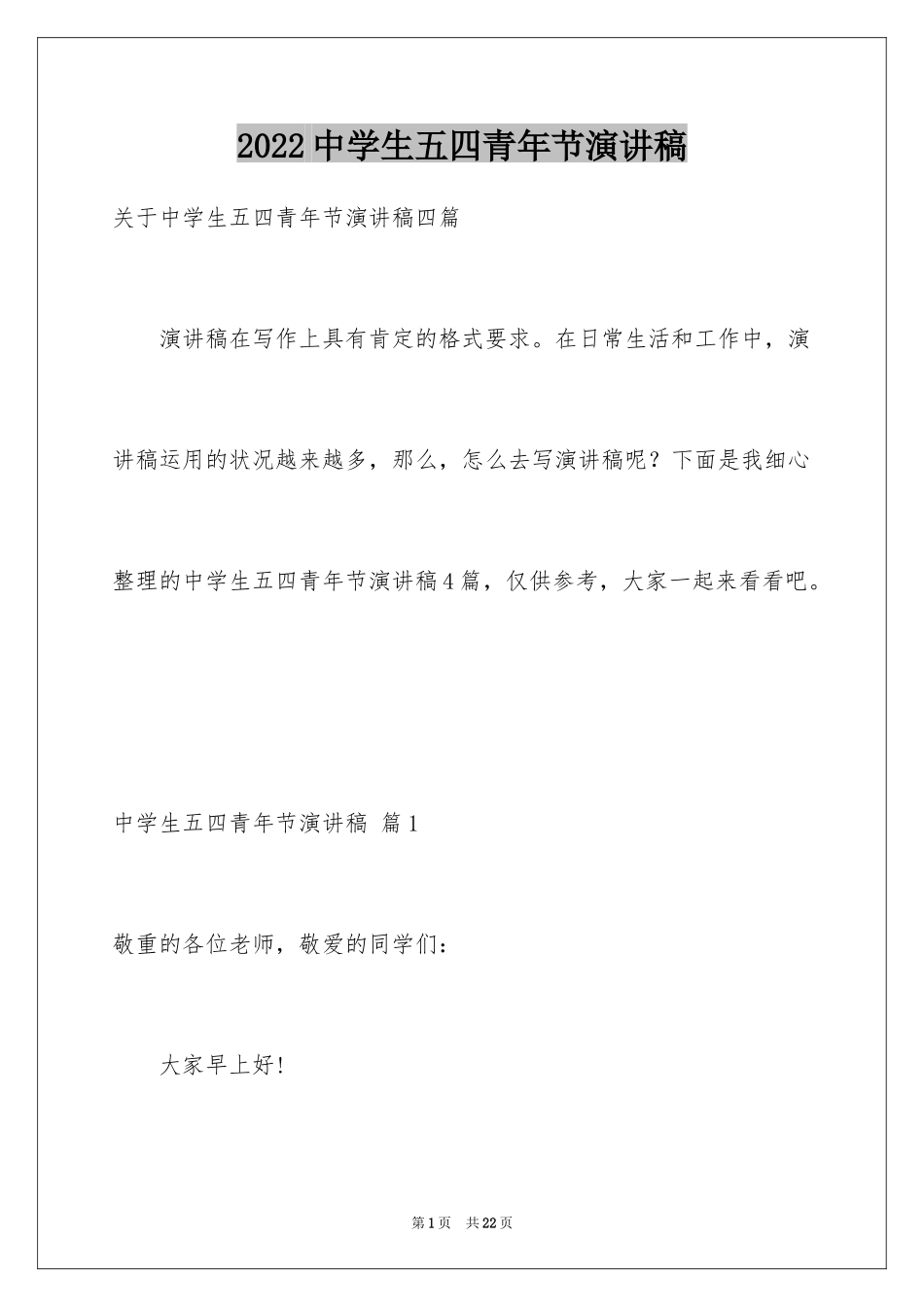 2022中学生五四青年节演讲稿

关于中学生五四青年节演讲稿四篇

演讲稿在写作上具有肯定的格式要求。在日常生活和工作中，演讲稿运用的状况越来越多，那么，怎么去写演讲稿呢？下面是我细心整理的中学生五四青年节演讲稿4篇，仅供参考，大家一起来看看吧。

中学生五四青年节演讲稿 篇1

敬重的各位老师，敬爱的同学们：

大家早上好!

第1页 共22页